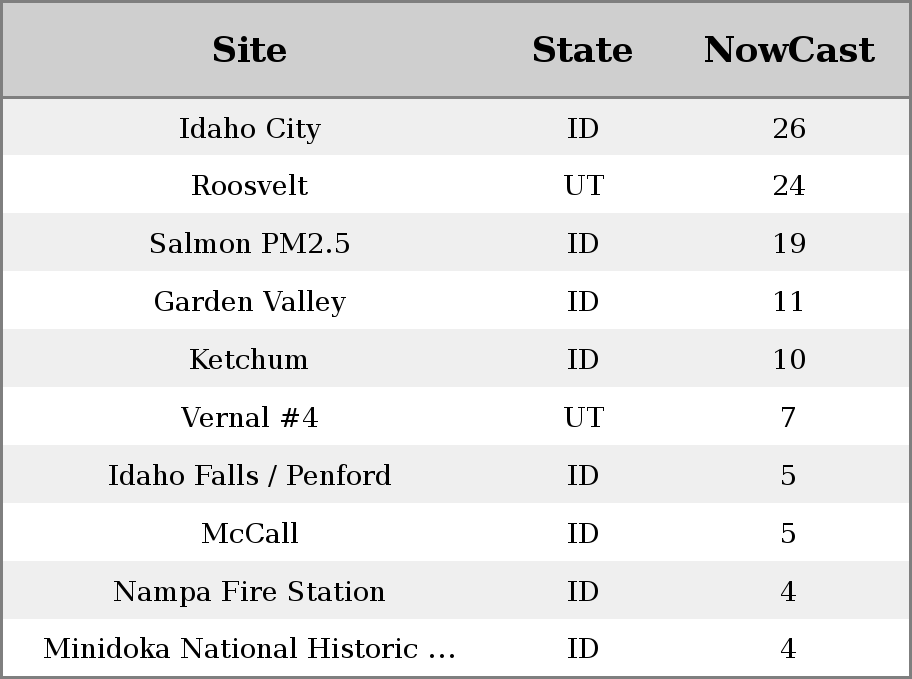 | Site | State | NowCast |
|---|---|---|
| Idaho City | ID | 26 |
| Roosvelt | UT | 24 |
| Salmon PM2.5 | ID | 19 |
| Garden Valley | ID | 11 |
| Ketchum | ID | 10 |
| Vernal #4 | UT | 7 |
| Idaho Falls / Penford | ID | 5 |
| McCall | ID | 5 |
| Nampa Fire Station | ID | 4 |
| Minidoka National Historic ... | ID | 4 |